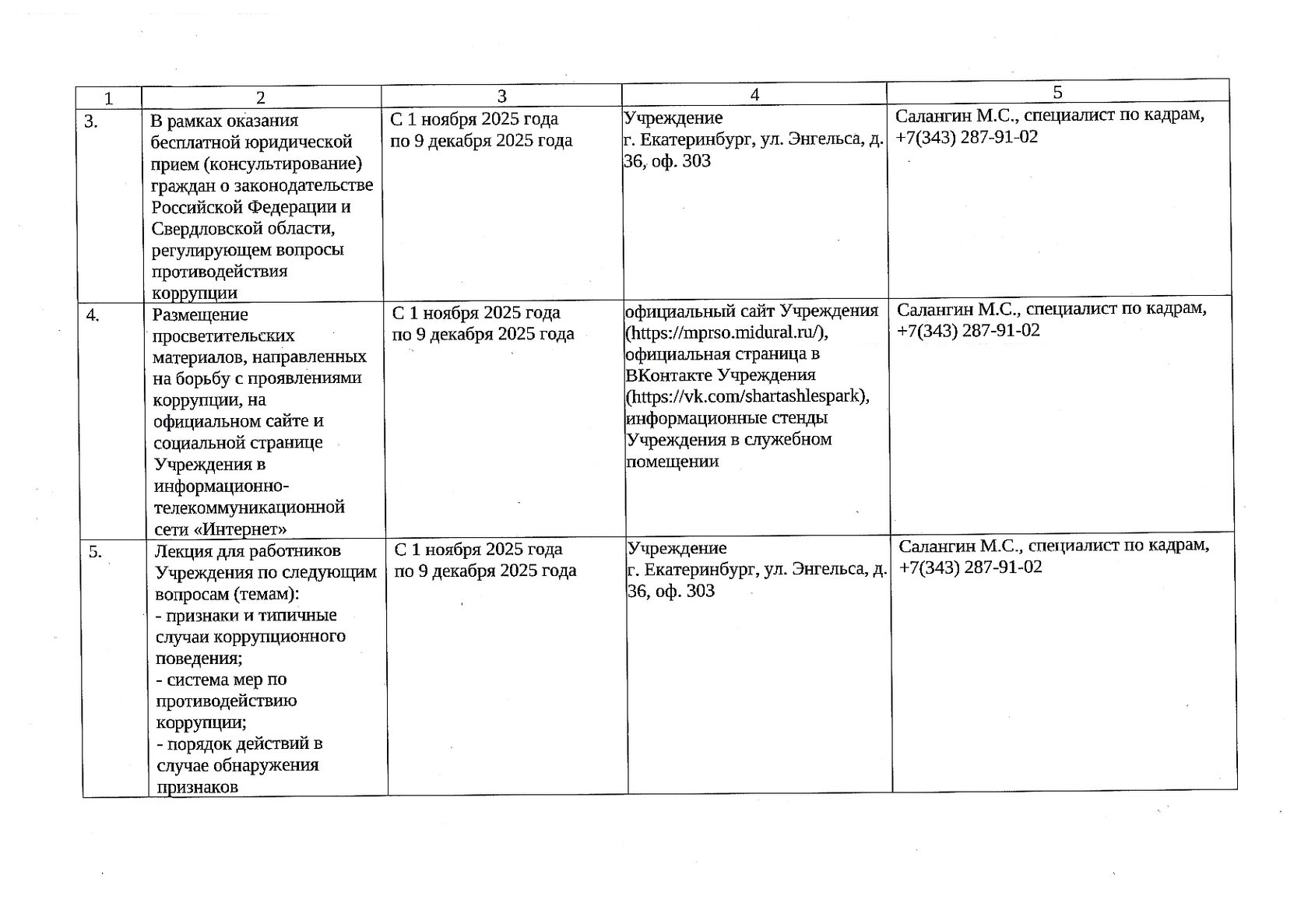 | 1 | 2 | 3 | 4 | 5 |
|---|---|---|---|---|
| 3. | В рамках оказания бесплатной юридической прием (консультирование) граждан о законодательстве Российской Федерации и Свердловской области, регулирующем вопросы противодействия коррупции | С 1 ноября 2025 года по 9 декабря 2025 года | Учреждение г. Екатеринбург, ул. Энгельса, д. 36, оф. 303 | Салангин М.С., специалист по кадрам, +7(343) 287-91-02 |
| 4. | Размещение просветительских материалов, направленных на борьбу с проявлениями коррупции, на официальном сайте и социальной странице Учреждения в информационно-телекоммуникационной сети «Интернет» | С 1 ноября 2025 года по 9 декабря 2025 года | официальный сайт Учреждения (https://mprso.midural.ru/), официальная страница в ВКонтакте Учреждения (https://vk.com/shartashlespark), информационные стенды Учреждения в служебном помещении | Салангин М.С., специалист по кадрам, +7(343) 287-91-02 |
| 5. | Лекция для работников Учреждения по следующим вопросам (темам): - признаки и типичные случаи коррупционного поведения; - система мер по противодействию коррупции; - порядок действий в случае обнаружения признаков | С 1 ноября 2025 года по 9 декабря 2025 года | Учреждение г. Екатеринбург, ул. Энгельса, д. 36, оф. 303 | Салангин М.С., специалист по кадрам, +7(343) 287-91-02 |